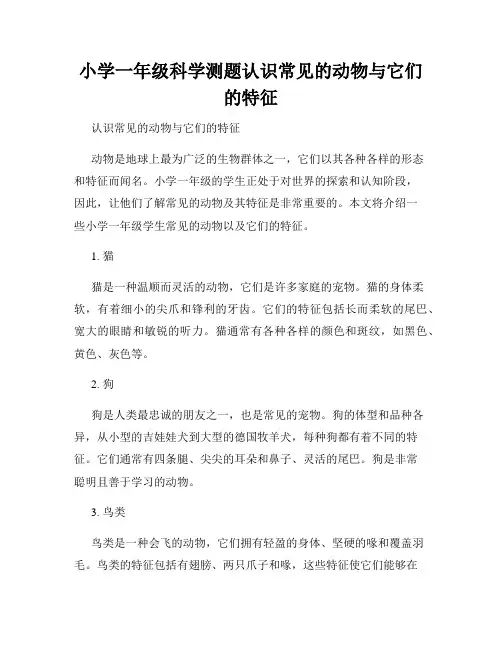 小学一年级科学测题认识常见的动物与它们的特征

认识常见的动物与它们的特征

动物是地球上最为广泛的生物群体之一，它们以其各种各样的形态和特征而闻名。小学一年级的学生正处于对世界的探索和认知阶段，因此，让他们了解常见的动物及其特征是非常重要的。本文将介绍一些小学一年级学生常见的动物以及它们的特征。

1. 猫

猫是一种温顺而灵活的动物，它们是许多家庭的宠物。猫的身体柔软，有着细小的尖爪和锋利的牙齿。它们的特征包括长而柔软的尾巴、宽大的眼睛和敏锐的听力。猫通常有各种各样的颜色和斑纹，如黑色、黄色、灰色等。

2. 狗

狗是人类最忠诚的朋友之一，也是常见的宠物。狗的体型和品种各异，从小型的吉娃娃犬到大型的德国牧羊犬，每种狗都有着不同的特征。它们通常有四条腿、尖尖的耳朵和鼻子、灵活的尾巴。狗是非常聪明且善于学习的动物。

3. 鸟类

鸟类是一种会飞的动物，它们拥有轻盈的身体、坚硬的喙和覆盖羽毛。鸟类的特征包括有翅膀、两只爪子和喙，这些特征使它们能够在